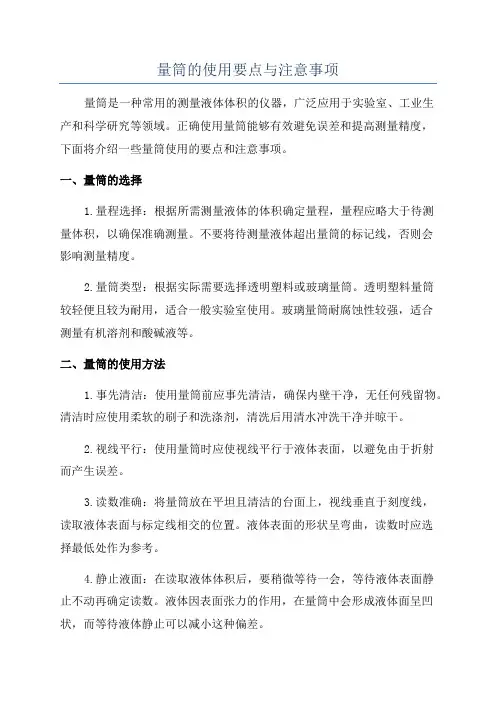 量筒的使用要点与注意事项

量筒是一种常用的测量液体体积的仪器，广泛应用于实验室、工业生产和科学研究等领域。正确使用量筒能够有效避免误差和提高测量精度，下面将介绍一些量筒使用的要点和注意事项。

一、量筒的选择

1.量程选择：根据所需测量液体的体积确定量程，量程应略大于待测量体积，以确保准确测量。不要将待测量液体超出量筒的标记线，否则会影响测量精度。

2.量筒类型：根据实际需要选择透明塑料或玻璃量筒。透明塑料量筒较轻便且较为耐用，适合一般实验室使用。玻璃量筒耐腐蚀性较强，适合测量有机溶剂和酸碱液等。

二、量筒的使用方法

1.事先清洁：使用量筒前应事先清洁，确保内壁干净，无任何残留物。清洁时应使用柔软的刷子和洗涤剂，清洗后用清水冲洗干净并晾干。

2.视线平行：使用量筒时应使视线平行于液体表面，以避免由于折射而产生误差。

3.读数准确：将量筒放在平坦且清洁的台面上，视线垂直于刻度线，读取液体表面与标定线相交的位置。液体表面的形状呈弯曲，读数时应选择最低处作为参考。

4.静止液面：在读取液体体积后，要稍微等待一会，等待液体表面静止不动再确定读数。液体因表面张力的作用，在量筒中会形成液体面呈凹状，而等待液体静止可以减小这种偏差。